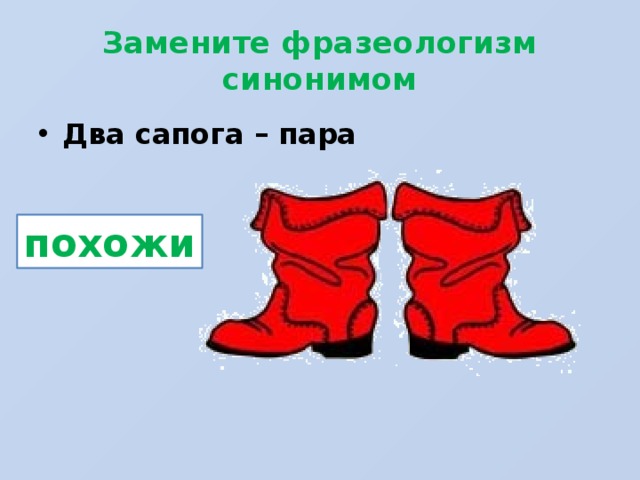 Замените фразеологизм синонимом

• Два сапога – пара

похожи